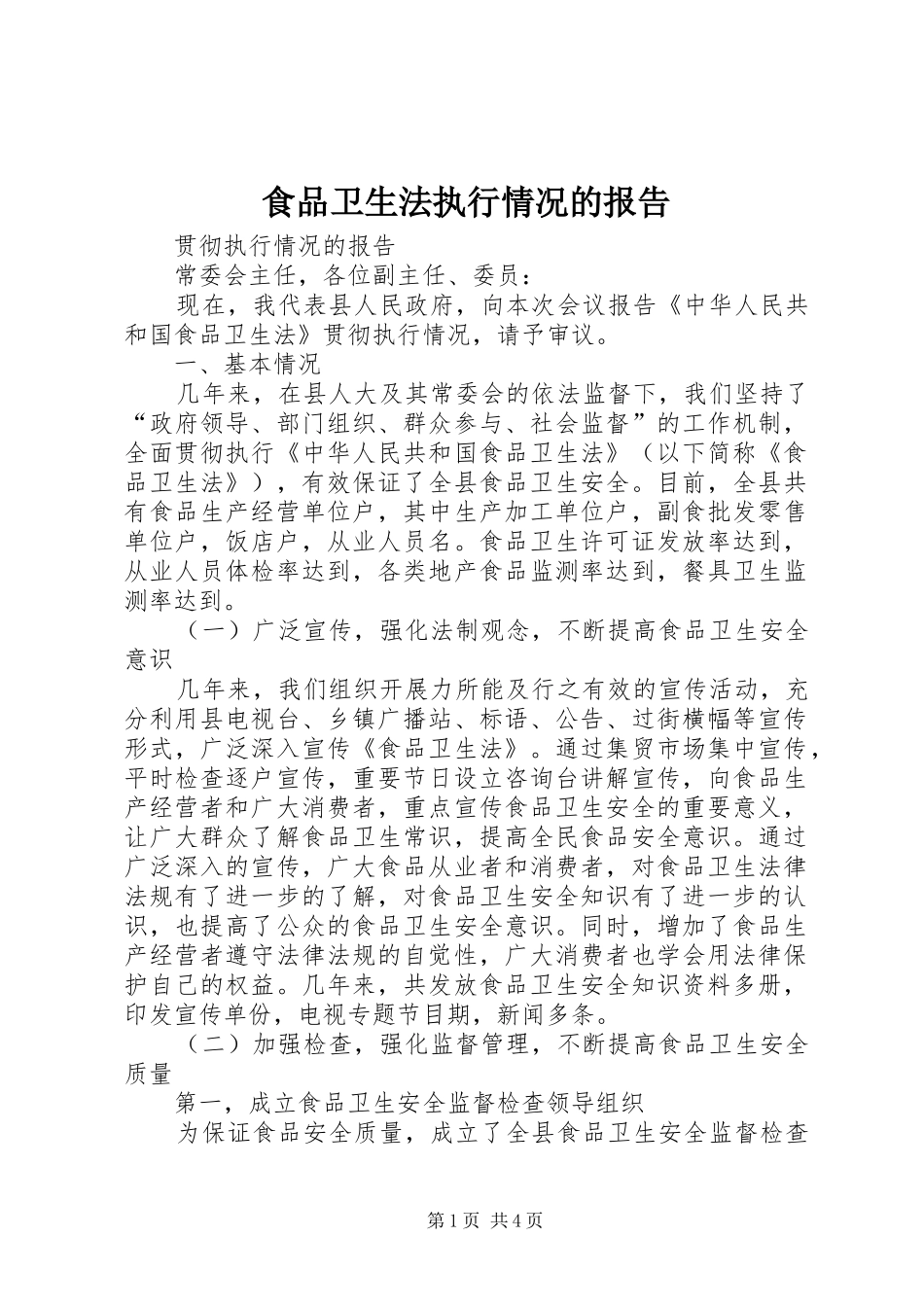 食品卫生法执行情况的报告

贯彻执行情况的报告

常委会主任，各位副主任、委员：

现在，我代表县人民政府，向本次会议报告《中华人民共和国食品卫生法》贯彻执行情况，请予审议。

一、基本情况

几年来，在县人大及其常委会的依法监督下，我们坚持了“政府领导、部门组织、群众参与、社会监督”的工作机制，全面贯彻执行《中华人民共和国食品卫生法》（以下简称《食品卫生法》），有效保证了全县食品卫生安全。目前，全县共有食品生产经营单位户，其中生产加工单位户，副食批发零售单位户，饭店户，从业人员名。食品卫生许可证发放率达到，从业人员体检率达到，各类地产食品监测率达到，餐具卫生监测率达到。

（一）广泛宣传，强化法制观念，不断提高食品卫生安全意识

几年来，我们组织开展力所能及行之有效的宣传活动，充分利用县电视台、乡镇广播站、标语、公告、过街横幅等宣传形式，广泛深入宣传《食品卫生法》。通过集贸市场集中宣传，平时检查逐户宣传，重要节日设立咨询台讲解宣传，向食品生产经营者和广大消费者，重点宣传食品卫生安全的重要意义，让广大群众了解食品卫生常识，提高全民食品安全意识。通过广泛深入的宣传，广大食品从业者和消费者，对食品卫生法律法规有了进一步的了解，对食品卫生安全知识有了进一步的认识，也提高了公众的食品卫生安全意识。同时，增加了食品生产经营者遵守法律法规的自觉性，广大消费者也学会用法律保护自己的权益。几年来，共发放食品卫生安全知识资料多册，印发宣传单份，电视专题节目期，新闻多条。

（二）加强检查，强化监督管理，不断提高食品卫生安全质量

第一，成立食品卫生安全监督检查领导组织

为保证食品安全质量，成立了全县食品卫生安全监督检查

第1页 共4页